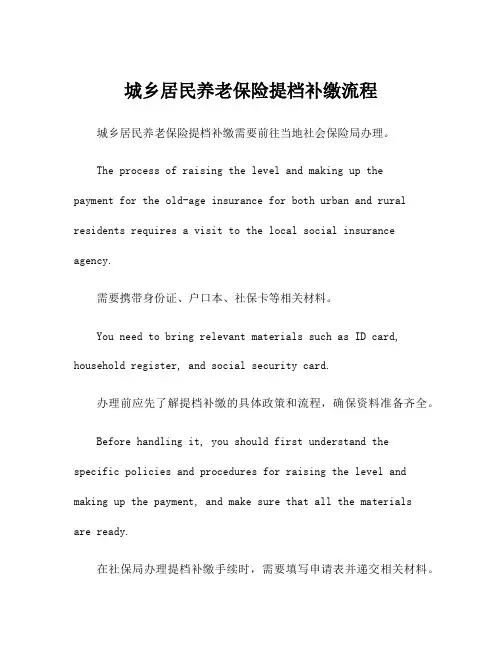 城乡居民养老保险提档补缴流程

城乡居民养老保险提档补缴需要前往当地社会保险局办理。

The process of raising the level and making up the payment for the old-age insurance for both urban and rural residents requires a visit to the local social insurance agency.

需要携带身份证、户口本、社保卡等相关材料。

You need to bring relevant materials such as ID card, household register, and social security card.

办理前应先了解提档补缴的具体政策和流程，确保资料准备齐全。

Before handling it, you should first understand the specific policies and procedures for raising the level and making up the payment, and make sure that all the materials are ready.

在社保局办理提档补缴手续时，需要填写申请表并递交相关材料。